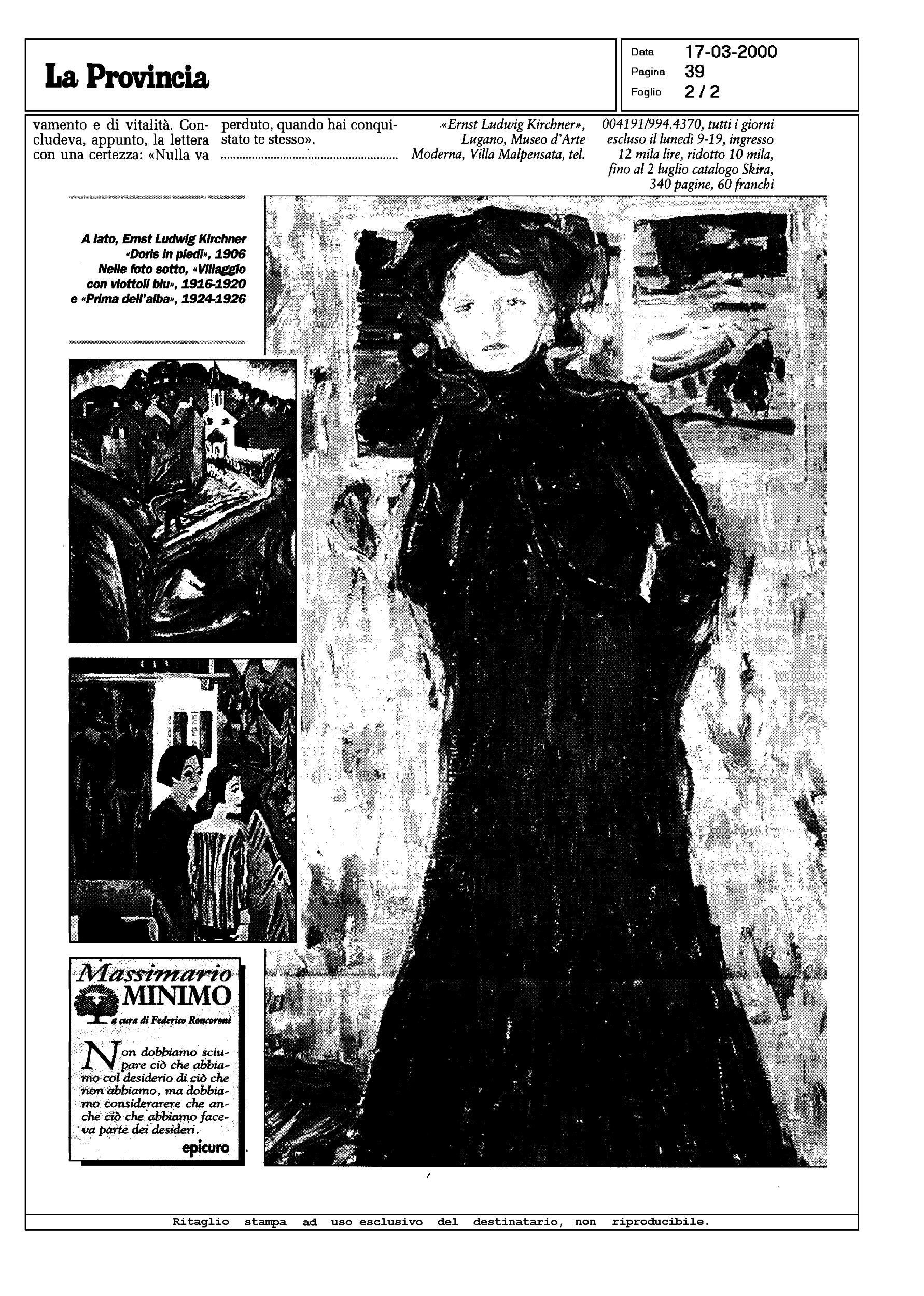 La Provincia

Data 17-03-2000
Pagina 39
Foglio 2 / 2

vamento e di vitalità. Concludeva, appunto, la lettera con una certezza: «Nulla va perduto, quando hai conquistato te stesso».

«Ernst Ludwig Kirchner», Lugano, Museo d'Arte Moderna, Villa Malpensata, tel. 004191/994.4370, tutti i giorni escluso il lunedì 9-19, ingresso 12 mila lire, ridotto 10 mila, fino al 2 luglio catalogo Skira, 340 pagine, 60 franchi

A lato, Ernst Ludwig Kirchner «Doris in piedi», 1906 Nelle foto sotto, «Villaggio con viottoli blu», 1916-1920 e «Prima dell'alba», 1924-1926

Massimario MINIMO
a cura di Federico Roncoroni

Non dobbiamo sciupare ciò che abbiamo col desiderio di ciò che non abbiamo, ma dobbiamo considerarere che anche ciò che abbiamo faceva parte dei desideri.
epicuro

Ritaglio stampa ad uso esclusivo del destinatario, non riproducibile.